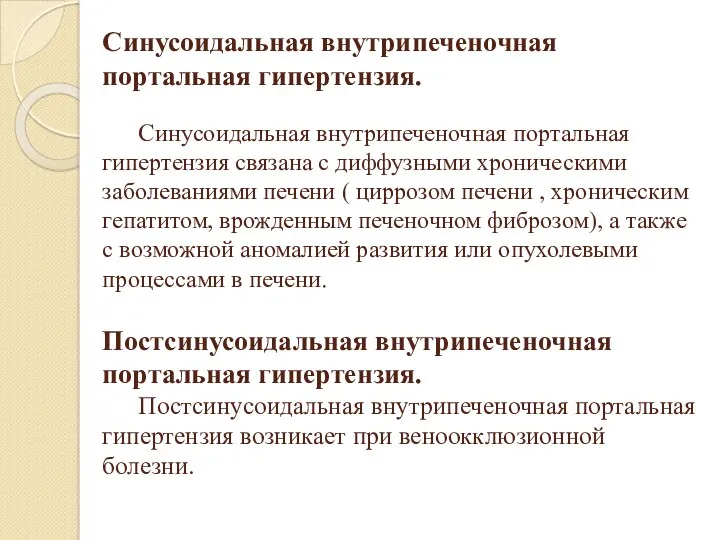 Синусоидальная внутрипеченочная портальная гипертензия.

Синусоидальная внутрипеченочная портальная гипертензия связана с диффузными хроническими заболеваниями печени ( циррозом печени , хроническим гепатитом, врожденным печеночном фиброзом), а также с возможной аномалией развития или опухолевыми процессами в печени.

Постсинусоидальная внутрипеченочная портальная гипертензия.

Постсинусоидальная внутрипеченочная портальная гипертензия возникает при веноокклюзионной болезни.